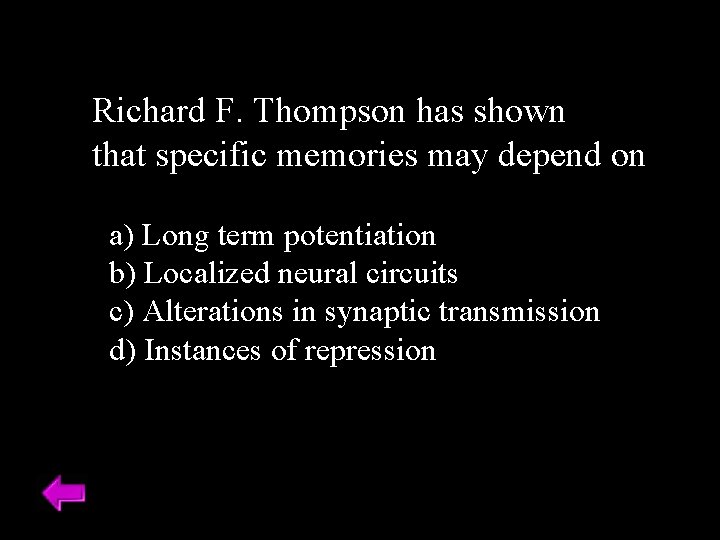 Richard F. Thompson has shown that specific memories may depend on

a) Long term potentiation
b) Localized neural circuits
c) Alterations in synaptic transmission
d) Instances of repression